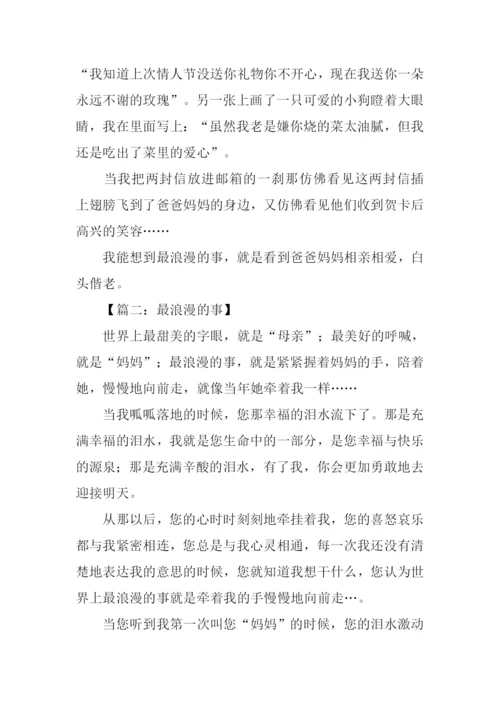 “我知道上次情人节没送你礼物你不开心，现在我送你一朵永远不谢的玫瑰”。另一张上画了一只可爱的小狗瞪着大眼睛，我在里面写上：“虽然我老是嫌你烧的菜太油腻，但我还是吃出了菜里的爱心”。

当我把两封信放进邮箱的一刹那仿佛看见这两封信插上翅膀飞到了爸爸妈妈的身边，又仿佛看见他们收到贺卡后高兴的笑容……

我能想到最浪漫的事，就是看到爸爸妈妈相亲相爱，白头偕老。

【篇二：最浪漫的事】

世界上最甜美的字眼，就是“母亲”；最美好的呼喊，就是“妈妈”；最浪漫的事，就是紧紧握着妈妈的手，陪着她，慢慢地向前走，就像当年她牵着我一样……

当我呱呱落地的时候，您那幸福的泪水流下了。那是充满幸福的泪水，我就是您生命中的一部分，是您幸福与快乐的源泉；那是充满辛酸的泪水，有了我，你会更加勇敢地去迎接明天。

从那以后，您的心时时刻刻地牵挂着我，您的喜怒哀乐都与我紧密相连，您总是与我心灵相通，每一次我还没有清楚地表达我的意思的时候，您就知道我想干什么，您认为世界上最浪漫的事就是牵着我的手慢慢地向前走…。

当您听到我第一次叫您“妈妈”的时候，您的泪水激动